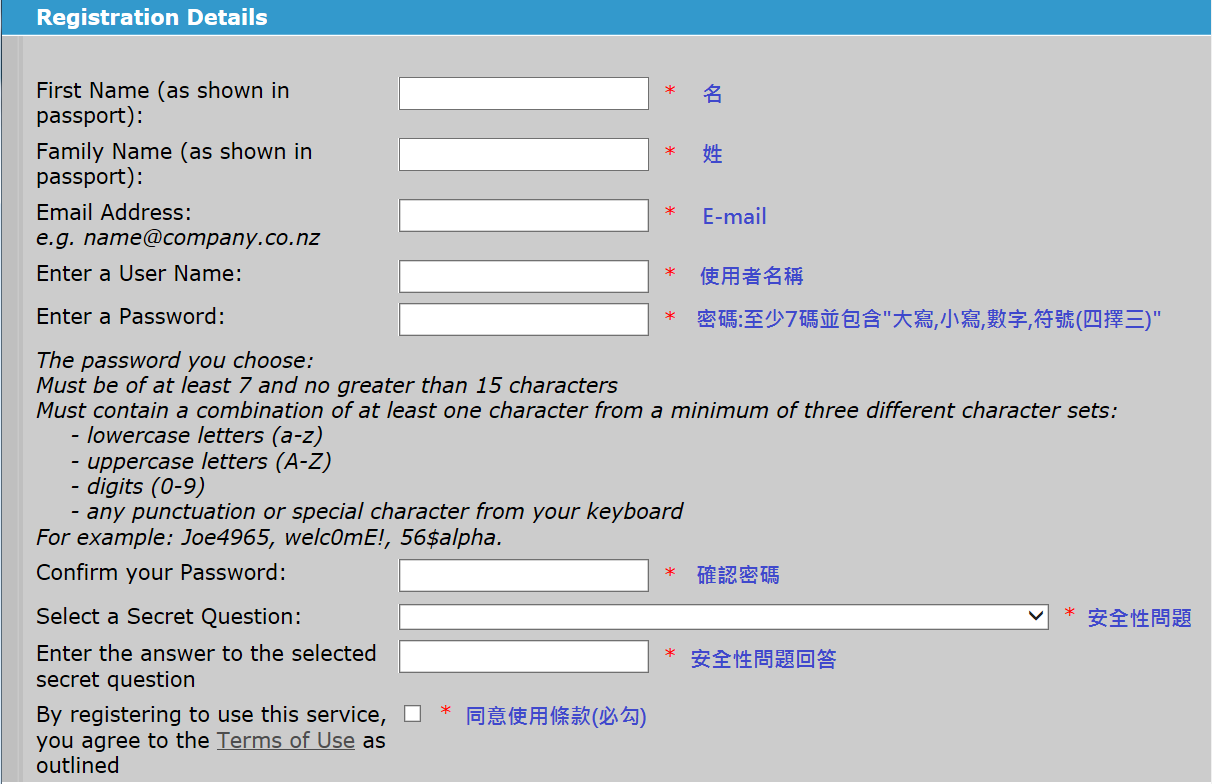 Registration Details

First Name (as shown in passport): * 名

Family Name (as shown in passport): * 姓

Email Address:
e.g. name@company.co.nz * E-mail

Enter a User Name: * 使用者名稱

Enter a Password: * 密碼:至少7碼並包含"大寫,小寫,數字,符號(四擇三)"

The password you choose:
Must be of at least 7 and no greater than 15 characters
Must contain a combination of at least one character from a minimum of three different character sets:
- lowercase letters (a-z)
- uppercase letters (A-Z)
- digits (0-9)
- any punctuation or special character from your keyboard
For example: Joe4965, welc0mE!, 56$alpha.

Confirm your Password: * 確認密碼

Select a Secret Question: * 安全性問題

Enter the answer to the selected secret question * 安全性問題回答

By registering to use this service, you agree to the Terms of Use as outlined * 同意使用條款(必勾)